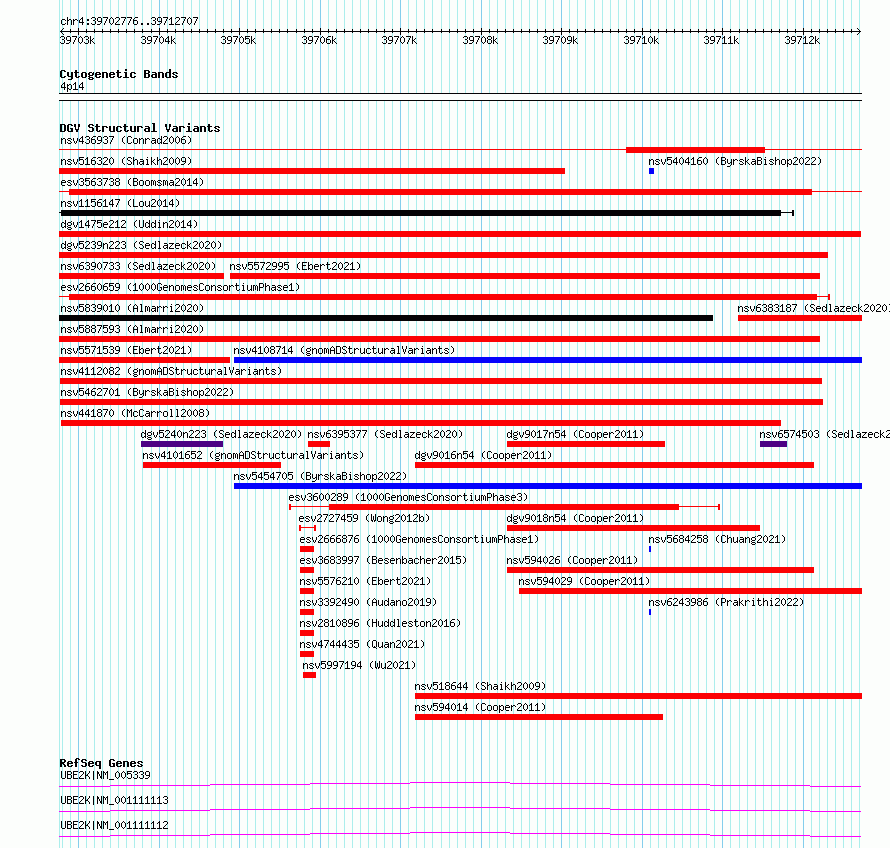 chr4:39702776..39712707

39703k 39704k 39705k 39706k 39707k 39708k 39709k 39710k 39711k 39712k

Cytogenetic Bands
4p14

DGV Structural Variants
nsv436937 (Conrad2006)
nsv516320 (Shaikh2009)
nsv5404160 (ByrskaBishop2022)
esv3563738 (Boomsma2014)
nsv1156147 (Lou2014)
dgv1475e212 (Uddin2014)
dgv5239n223 (Sedlazeck2020)
nsv6390733 (Sedlazeck2020)
nsv5572995 (Ebert2021)
esv2660659 (1000GenomesConsortiumPhase1)
nsv5839010 (Almarri2020)
nsv6383187 (Sedlazeck2020)
nsv5887593 (Almarri2020)
nsv5571539 (Ebert2021)
nsv4108714 (gnomADStructuralVariants)
nsv4112082 (gnomADStructuralVariants)
nsv5462701 (ByrskaBishop2022)
nsv441870 (McCarroll2008)
dgv5240n223 (Sedlazeck2020)
nsv6395377 (Sedlazeck2020)
dgv9017n54 (Cooper2011)
nsv6574503 (Sedlazeck2
nsv4101652 (gnomADStructuralVariants)
dgv9016n54 (Cooper2011)
nsv5454705 (ByrskaBishop2022)
esv3600289 (1000GenomesConsortiumPhase3)
esv2727459 (Wong2012b)
dgv9018n54 (Cooper2011)
esv2666876 (1000GenomesConsortiumPhase1)
nsv5684258 (Chuang2021)
esv3683997 (Besenbacher2015)
nsv594026 (Cooper2011)
nsv5576210 (Ebert2021)
nsv594029 (Cooper2011)
nsv3392490 (Audano2019)
nsv6243986 (Prakrithi2022)
nsv2810896 (Huddleston2016)
nsv4744435 (Quan2021)
nsv5997194 (Wu2021)
nsv518644 (Shaikh2009)
nsv594014 (Cooper2011)

RefSeq Genes
UBE2K|NM_005339
UBE2K|NM_001111113
UBE2K|NM_001111112